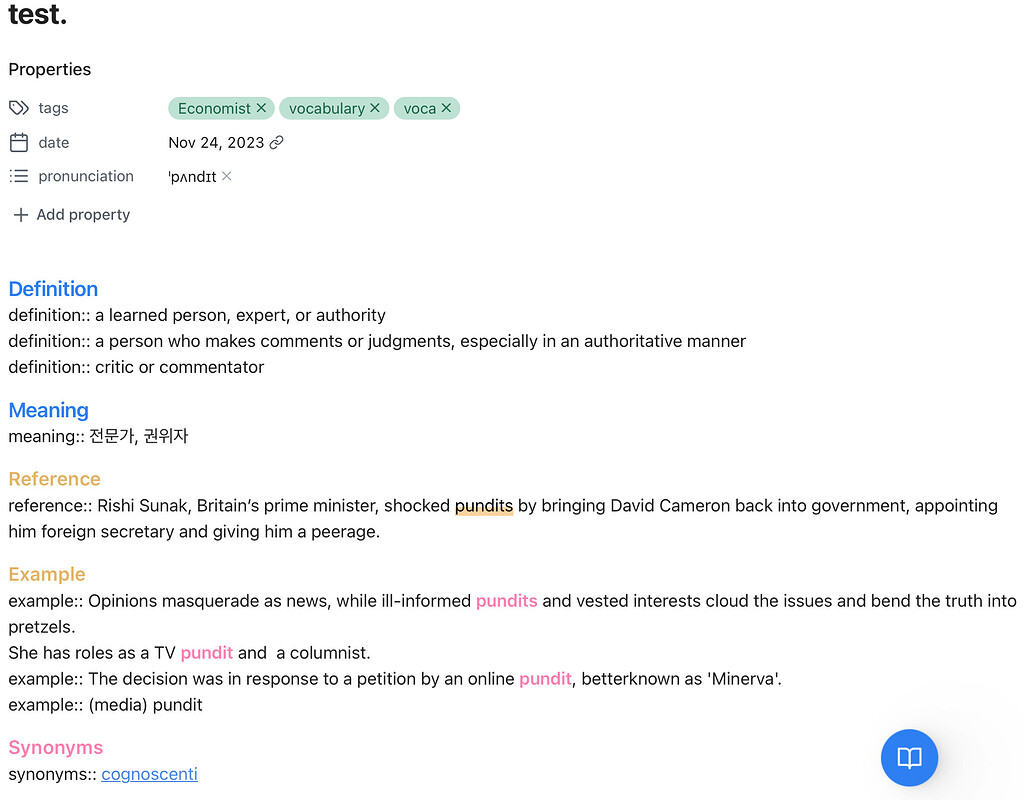 test.

Properties

tags Economist × vocabulary × voca ×

date Nov 24, 2023

pronunciation ˈpʌndɪt ×

+ Add property

Definition
definition:: a learned person, expert, or authority
definition:: a person who makes comments or judgments, especially in an authoritative manner
definition:: critic or commentator

Meaning
meaning:: 전문가, 권위자

Reference
reference:: Rishi Sunak, Britain's prime minister, shocked pundits by bringing David Cameron back into government, appointing him foreign secretary and giving him a peerage.

Example
example:: Opinions masquerade as news, while ill-informed pundits and vested interests cloud the issues and bend the truth into pretzels.
She has roles as a TV pundit and a columnist.
example:: The decision was in response to a petition by an online pundit, betterknown as 'Minerva'.
example:: (media) pundit

Synonyms
synonyms:: cognoscenti